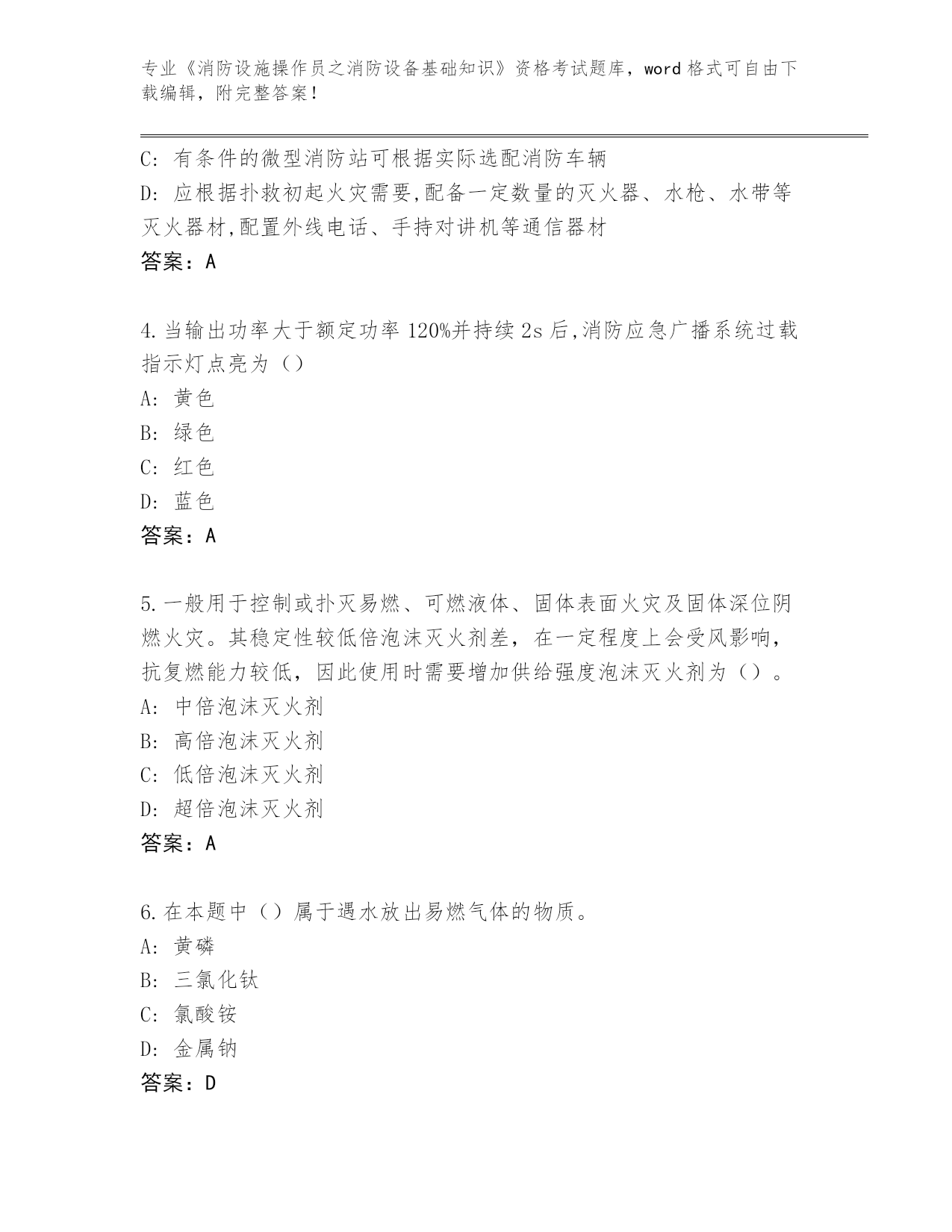 专业《消防设施操作员之消防设备基础知识》资格考试题库，word 格式可自由下载编辑，附完整答案！

C: 有条件的微型消防站可根据实际选配消防车辆
D: 应根据扑救初起火灾需要,配备一定数量的灭火器、水枪、水带等灭火器材,配置外线电话、手持对讲机等通信器材
答案：A

4.当输出功率大于额定功率 120%并持续 2s 后,消防应急广播系统过载指示灯点亮为（）
A: 黄色
B: 绿色
C: 红色
D: 蓝色
答案：A

5.一般用于控制或扑灭易燃、可燃液体、固体表面火灾及固体深位阴燃火灾。其稳定性较低倍泡沫灭火剂差，在一定程度上会受风影响，抗复燃能力较低，因此使用时需要增加供给强度泡沫灭火剂为（）。
A: 中倍泡沫灭火剂
B: 高倍泡沫灭火剂
C: 低倍泡沫灭火剂
D: 超倍泡沫灭火剂
答案：A

6.在本题中（）属于遇水放出易燃气体的物质。
A: 黄磷
B: 三氯化钛
C: 氯酸铵
D: 金属钠
答案：D